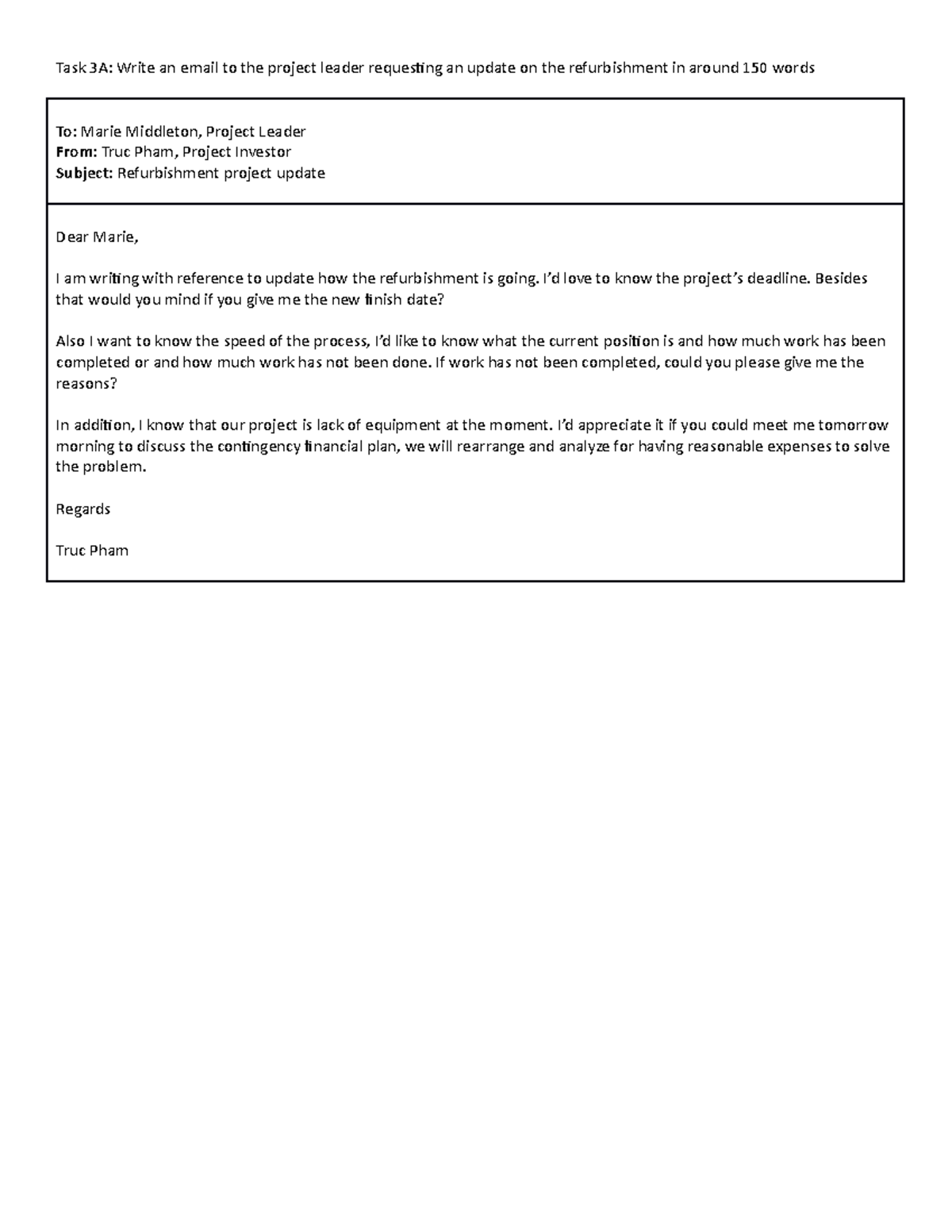 Task 3A: Write an email to the project leader requesting an update on the refurbishment in around 150 words

To: Marie Middleton, Project Leader
From: Truc Pham, Project Investor
Subject: Refurbishment project update

Dear Marie,

I am writing with reference to update how the refurbishment is going. I'd love to know the project's deadline. Besides that would you mind if you give me the new finish date?

Also I want to know the speed of the process, I'd like to know what the current position is and how much work has been completed or and how much work has not been done. If work has not been completed, could you please give me the reasons?

In addition, I know that our project is lack of equipment at the moment. I'd appreciate it if you could meet me tomorrow morning to discuss the contingency financial plan, we will rearrange and analyze for having reasonable expenses to solve the problem.

Regards

Truc Pham